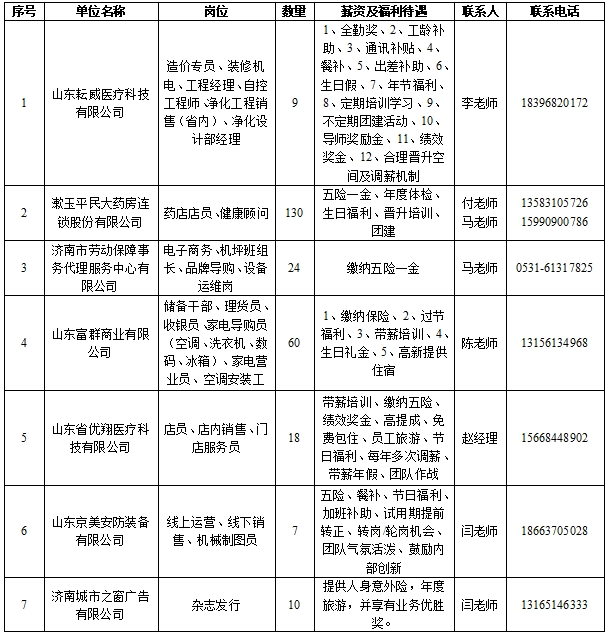 | 序号 | 单位名称 | 岗位 | 数量 | 薪资及福利待遇 | 联系人 | 联系电话 |
|---|---|---|---|---|---|---|
| 1 | 山东耘威医疗科技有限公司 | 造价专员、装修机电、工程经理、自控工程师、净化工程销售（省内）、净化设计部经理 | 9 | 1、全勤奖、2、工龄补助、3、通讯补贴、4、餐补、5、出差补助、6、生日假、7、年节福利、8、定期培训学习、9、不定期团建活动、10、导师奖励金、11、绩效奖金、12、合理晋升空间及调薪机制 | 李老师 | 18396820172 |
| 2 | 漱玉平民大药房连锁股份有限公司 | 药店店员、健康顾问 | 130 | 五险一金、年度体检、生日福利、晋升培训、团建 | 付老师 马老师 | 13583105726 15990900786 |
| 3 | 济南市劳动保障事务代理服务中心有限公司 | 电子商务、机坪班组长、品牌导购、设备运维岗 | 24 | 缴纳五险一金 | 马老师 | 0531-61317825 |
| 4 | 山东富群商业有限公司 | 储备干部、理货员、收银员、家电导购员（空调、洗衣机、数码、冰箱）、家电营业员、空调安装工 | 60 | 1、缴纳保险、2、过节福利、3、带薪培训、4、生日礼金、5、高新提供住宿 | 陈老师 | 13156134968 |
| 5 | 山东省优翔医疗科技有限公司 | 店员、店内销售、门店服务员 | 18 | 带薪培训、缴纳五险、绩效奖金、高提成、免费包住、员工旅游、节日福利、每年多次调薪、带薪年假、团队作战 | 赵经理 | 15668448902 |
| 6 | 山东京美安防装备有限公司 | 线上运营、线下销售、机械制图员 | 7 | 五险、餐补、节日福利、加班补助、试用期提前转正、转岗/轮岗机会、团队气氛活泼、鼓励内部创新 | 闫老师 | 18663705028 |
| 7 | 济南城市之窗广告有限公司 | 杂志发行 | 10 | 提供人身意外险，年度旅游，并享有业务优胜奖。 | 闫老师 | 13165146333 |